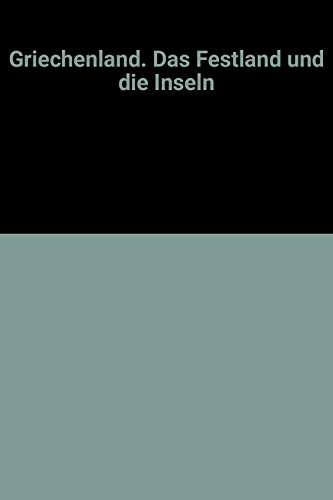 Griechenland. Das Festland und die Inseln